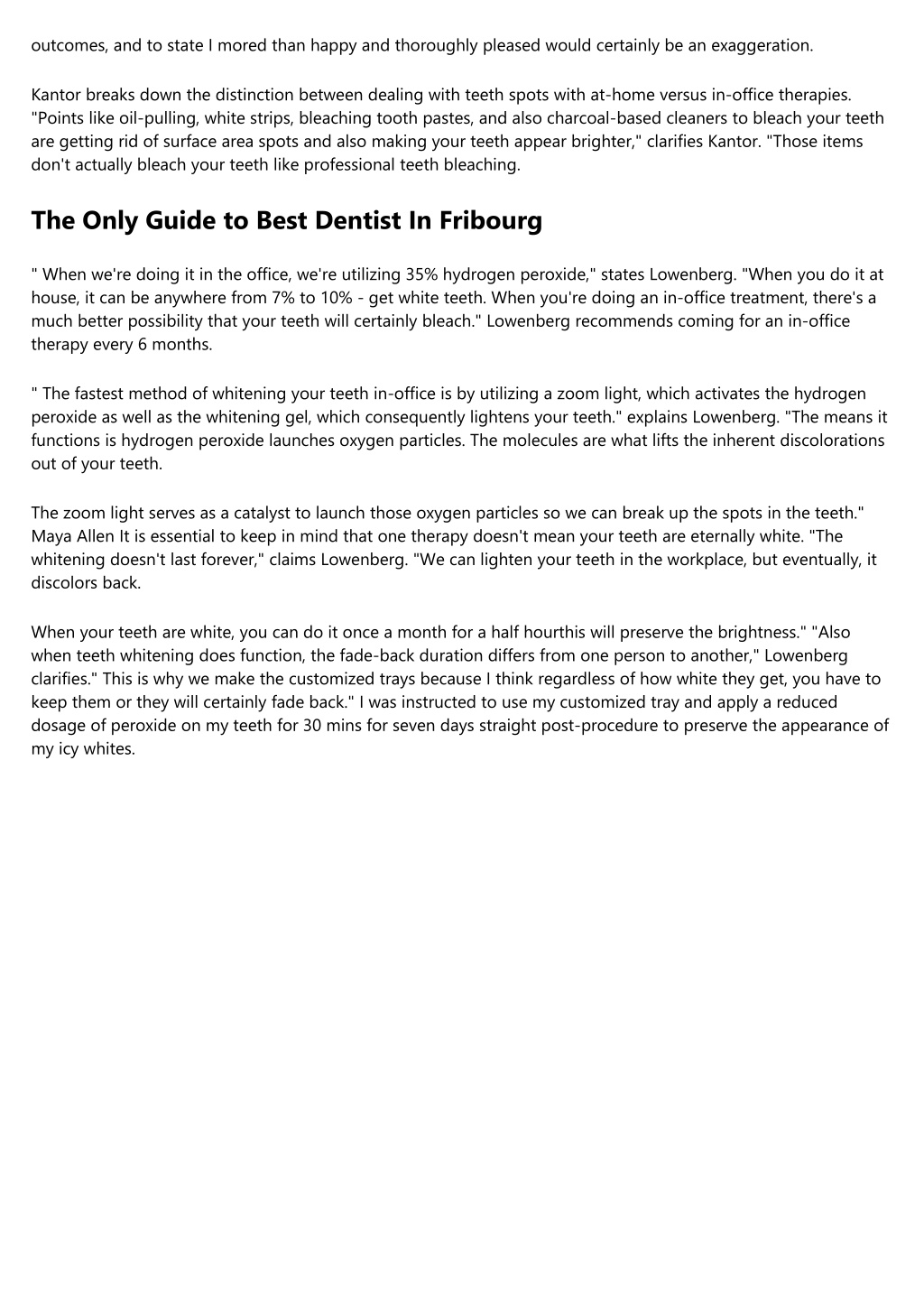 outcomes, and to state I mored than happy and thoroughly pleased would certainly be an exaggeration.

Kantor breaks down the distinction between dealing with teeth spots with at-home versus in-office therapies. "Points like oil-pulling, white strips, bleaching tooth pastes, and also charcoal-based cleaners to bleach your teeth are getting rid of surface area spots and also making your teeth appear brighter," clarifies Kantor. "Those items don't actually bleach your teeth like professional teeth bleaching.

The Only Guide to Best Dentist In Fribourg

" When we're doing it in the office, we're utilizing 35% hydrogen peroxide," states Lowenberg. "When you do it at house, it can be anywhere from 7% to 10% - get white teeth. When you're doing an in-office treatment, there's a much better possibility that your teeth will certainly bleach." Lowenberg recommends coming for an in-office therapy every 6 months.

" The fastest method of whitening your teeth in-office is by utilizing a zoom light, which activates the hydrogen peroxide as well as the whitening gel, which consequently lightens your teeth." explains Lowenberg. "The means it functions is hydrogen peroxide launches oxygen particles. The molecules are what lifts the inherent discolorations out of your teeth.

The zoom light serves as a catalyst to launch those oxygen particles so we can break up the spots in the teeth." Maya Allen It is essential to keep in mind that one therapy doesn't mean your teeth are eternally white. "The whitening doesn't last forever," claims Lowenberg. "We can lighten your teeth in the workplace, but eventually, it discolors back.

When your teeth are white, you can do it once a month for a half hourthis will preserve the brightness." "Also when teeth whitening does function, the fade-back duration differs from one person to another," Lowenberg clarifies." This is why we make the customized trays because I think regardless of how white they get, you have to keep them or they will certainly fade back." I was instructed to use my customized tray and apply a reduced dosage of peroxide on my teeth for 30 mins for seven days straight post-procedure to preserve the appearance of my icy whites.